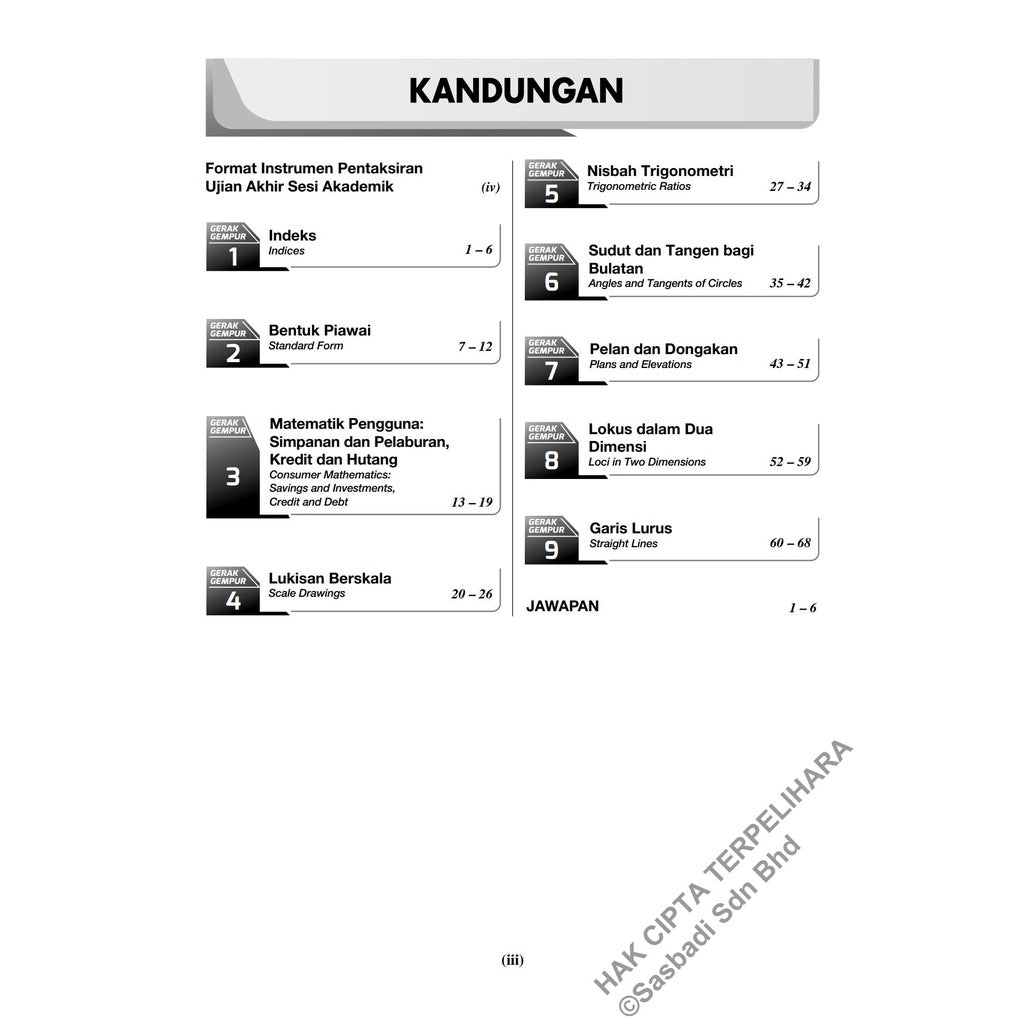 KANDUNGAN

Format Instrumen Pentaksiran Ujian Akhir Sesi Akademik (iv)

GERAK GEMPUR 1
Indeks
Indices 1 – 6

GERAK GEMPUR 2
Bentuk Piawai
Standard Form 7 – 12

GERAK GEMPUR 3
Matematik Pengguna: Simpanan dan Pelaburan, Kredit dan Hutang
Consumer Mathematics: Savings and Investments, Credit and Debt 13 – 19

GERAK GEMPUR 4
Lukisan Berskala
Scale Drawings 20 – 26

GERAK GEMPUR 5
Nisbah Trigonometri
Trigonometric Ratios 27 – 34

GERAK GEMPUR 6
Sudut dan Tangen bagi Bulatan
Angles and Tangents of Circles 35 – 42

GERAK GEMPUR 7
Pelan dan Dongakan
Plans and Elevations 43 – 51

GERAK GEMPUR 8
Lokus dalam Dua Dimensi
Loci in Two Dimensions 52 – 59

GERAK GEMPUR 9
Garis Lurus
Straight Lines 60 – 68

JAWAPAN 1 – 6

(iii)

HAK CIPTA TERPELIHARA
©Sasbadi Sdn Bhd